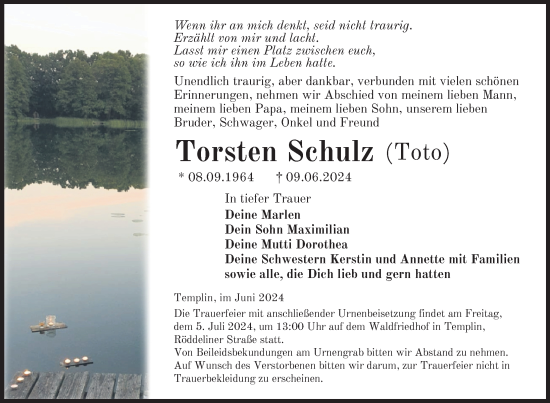 Wenn ihr an mich denkt, seid nicht traurig.
Erzählt von mir und lacht.
Lasst mir einen Platz zwischen euch,
so wie ich ihn im Leben hatte.

Unendlich traurig, aber dankbar, verbunden mit vielen schönen Erinnerungen, nehmen wir Abschied von meinem lieben Mann, meinem lieben Papa, meinem lieben Sohn, unserem lieben Bruder, Schwager, Onkel und Freund

Torsten Schulz (Toto)

* 08.09.1964 † 09.06.2024

In tiefer Trauer
Deine Marlen
Dein Sohn Maximilian
Deine Mutti Dorothea
Deine Schwestern Kerstin und Annette mit Familien
sowie alle, die Dich lieb und gern hatten

Templin, im Juni 2024
Die Trauerfeier mit anschließender Urnenbeisetzung findet am Freitag, dem 5. Juli 2024, um 13:00 Uhr auf dem Waldfriedhof in Templin, Röddeliner Straße statt.
Von Beileidsbekundungen am Urnengrab bitten wir Abstand zu nehmen.
Auf Wunsch des Verstorbenen bitten wir darum, zur Trauerfeier nicht in Trauerbekleidung zu erscheinen.